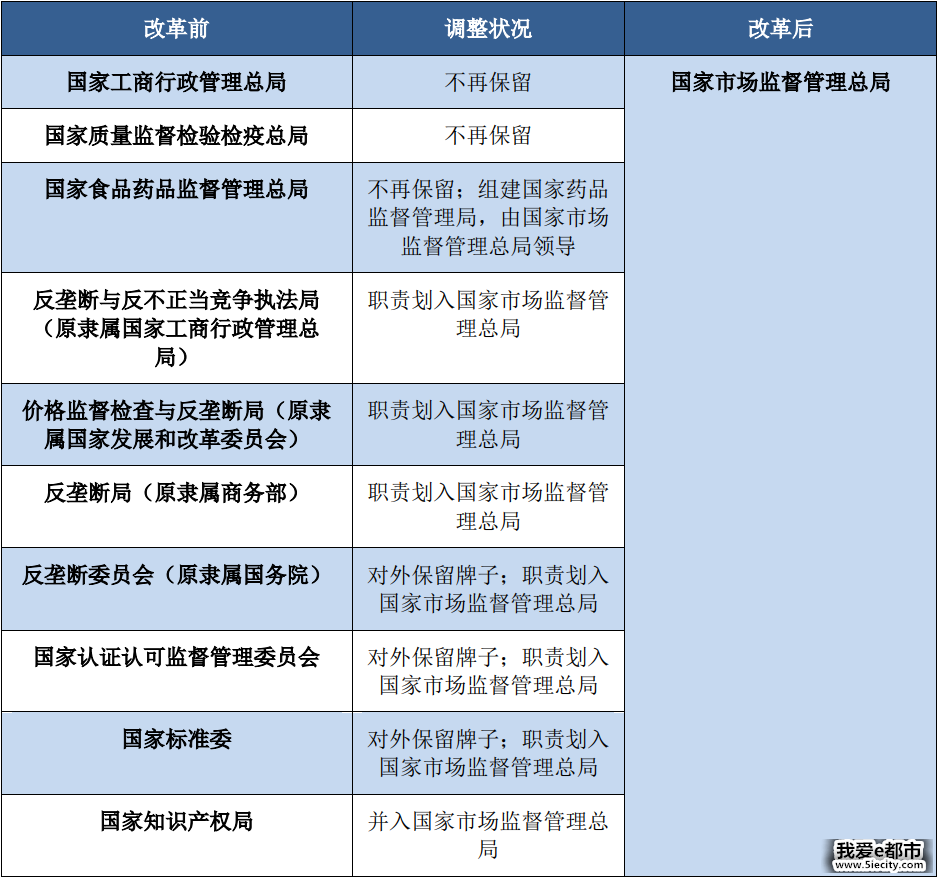 | 改革前 | 调整状况 | 改革后 |
|---|---|---|
| 国家工商行政管理总局 | 不再保留 | 国家市场监督管理总局 |
| 国家质量监督检验检疫总局 | 不再保留 | |
| 国家食品药品监督管理总局 | 不再保留；组建国家药品监督管理局，由国家市场监督管理总局领导 | |
| 反垄断与反不正当竞争执法局（原隶属国家工商行政管理总局） | 职责划入国家市场监督管理总局 | |
| 价格监督检查与反垄断局（原隶属国家发展和改革委员会） | 职责划入国家市场监督管理总局 | |
| 反垄断局（原隶属商务部） | 职责划入国家市场监督管理总局 | |
| 反垄断委员会（原隶属国务院） | 对外保留牌子；职责划入国家市场监督管理总局 | |
| 国家认证认可监督管理委员会 | 对外保留牌子；职责划入国家市场监督管理总局 | |
| 国家标准委 | 对外保留牌子；职责划入国家市场监督管理总局 | |
| 国家知识产权局 | 并入国家市场监督管理总局 | |

我爱e都市
www.5iecity.com